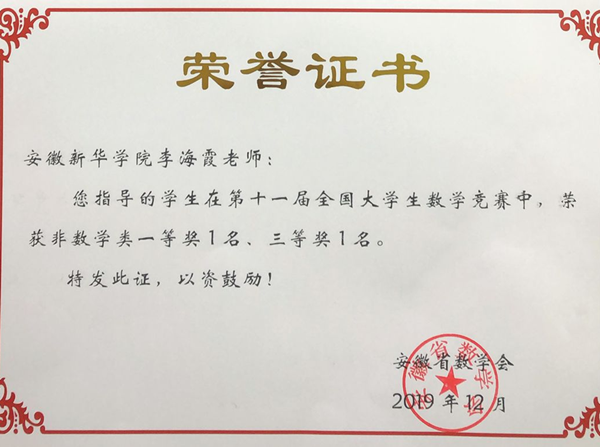 荣誉证书

安徽新华学院李海霞老师：

您指导的学生在第十一届全国大学生数学竞赛中，荣获非数学类一等奖1名、三等奖1名。

特发此证，以资鼓励！

安徽省数学会

2019年12月